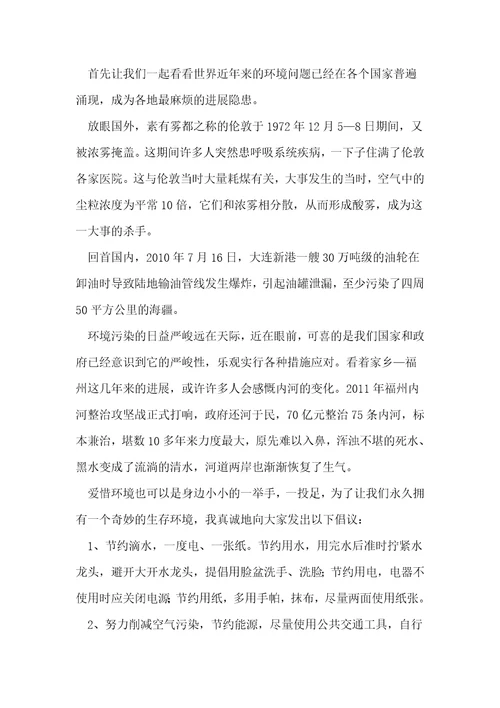 首先让我们一起看看世界近年来的环境问题已经在各个国家普遍涌现，成为各地最麻烦的进展隐患。

放眼国外，素有雾都之称的伦敦于1972年12月5—8日期间，又被浓雾掩盖。这期间许多人突然患呼吸系统疾病，一下子住满了伦敦各家医院。这与伦敦当时大量耗煤有关，大事发生的当时，空气中的尘粒浓度为平常10倍，它们和浓雾相分散，从而形成酸雾，成为这一大事的杀手。

回首国内，2010年7月16日，大连新港一艘30万吨级的油轮在卸油时导致陆地输油管线发生爆炸，引起油罐泄漏，至少污染了四周50平方公里的海疆。

环境污染的日益严峻远在天际，近在眼前，可喜的是我们国家和政府已经意识到它的严峻性，乐观实行各种措施应对。看着家乡—福州这几年来的进展，或许许多人会感慨内河的变化。2011年福州内河整治攻坚战正式打响，政府还河于民，70亿元整治75条内河，标本兼治，堪数10多年来力度最大，原先难以入鼻，浑浊不堪的死水、黑水变成了流淌的清水，河道两岸也渐渐恢复了生气。

爱惜环境也可以是身边小小的一举手，一投足，为了让我们永久拥有一个奇妙的生存环境，我真诚地向大家发出以下倡议：

1、节约滴水，一度电、一张纸。节约用水，用完水后准时拧紧水龙头，避开大开水龙头，提倡用脸盆洗手、洗脸；节约用电，电器不使用时应关闭电源；节约用纸，多用手帕，抹布，尽量两面使用纸张。

2、努力削减空气污染，节约能源，尽量使用公共交通工具，自行